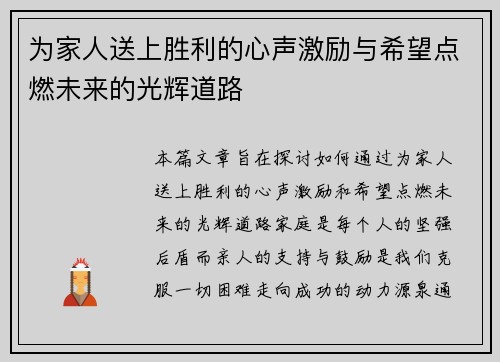 为家人送上胜利的心声激励与希望点燃未来的光辉道路

本篇文章旨在探讨如何通过为家人送上胜利的心声激励和希望点燃未来的光辉道路家庭是每个人的坚强后盾而亲人的支持与鼓励是我们克服一切困难走向成功的动力源泉通